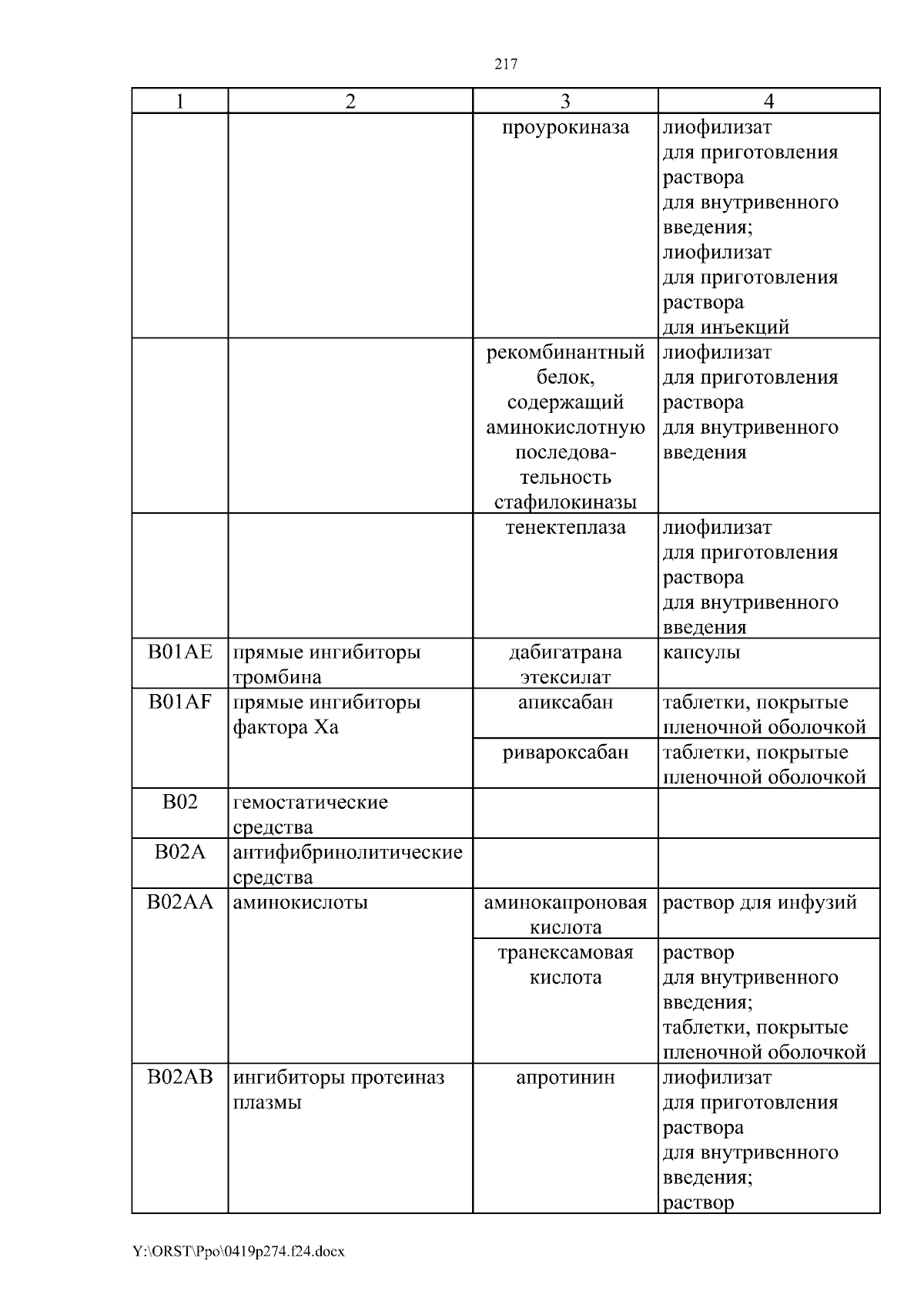 217

| 1 | 2 | 3 | 4 |
|---|---|---|---|
| | | проурокиназа | лиофилизат для приготовления раствора для внутривенного введения; лиофилизат для приготовления раствора для инъекций |
| | | рекомбинантный белок, содержащий аминокислотную последовательность стафилокиназы | лиофилизат для приготовления раствора для внутривенного введения |
| | | тенектеплаза | лиофилизат для приготовления раствора для внутривенного введения |
| B01AE | прямые ингибиторы тромбина | дабигатрана этексилат | капсулы |
| B01AF | прямые ингибиторы фактора Xa | апиксабан | таблетки, покрытые пленочной оболочкой |
| | | ривароксабан | таблетки, покрытые пленочной оболочкой |
| B02 | гемостатические средства | | |
| B02A | антифибринолитические средства | | |
| B02AA | аминокислоты | аминокапроновая кислота | раствор для инфузий |
| | | транексамовая кислота | раствор для внутривенного введения; таблетки, покрытые пленочной оболочкой |
| B02AB | ингибиторы протеиназ плазмы | апротинин | лиофилизат для приготовления раствора для внутривенного введения; раствор |

Y:\ORST\Ppo\0419p274.f24.docx